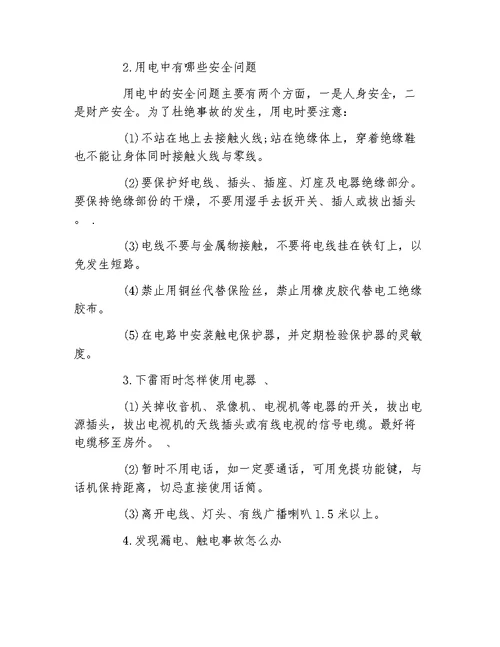 2.用电中有哪些安全问题

用电中的安全问题主要有两个方面，一是人身安全，二是财产安全。为了杜绝事故的发生，用电时要注意：

(1)不站在地上去接触火线;站在绝缘体上，穿着绝缘鞋也不能让身体同时接触火线与零线。

(2)要保护好电线、插头、插座、灯座及电器绝缘部分。要保持绝缘部份的干燥，不要用湿手去扳开关、插人或拔出插头。 .

(3)电线不要与金属物接触，不要将电线挂在铁钉上，以免发生短路。

(4)禁止用铜丝代替保险丝，禁止用橡皮胶代替电工绝缘胶布。

(5)在电路中安装触电保护器，并定期检验保护器的灵敏度。

3.下雷雨时怎样使用电器 、

(1)关掉收音机、录像机、电视机等电器的开关，拔出电源插头，拔出电视机的天线插头或有线电视的信号电缆。最好将电缆移至房外。 、

(2)暂时不用电话，如一定要通话，可用免提功能键，与话机保持距离，切忌直接使用话筒。

(3)离开电线、灯头、有线广播喇叭 1.5 米以上。

4.发现漏电、触电事故怎么办